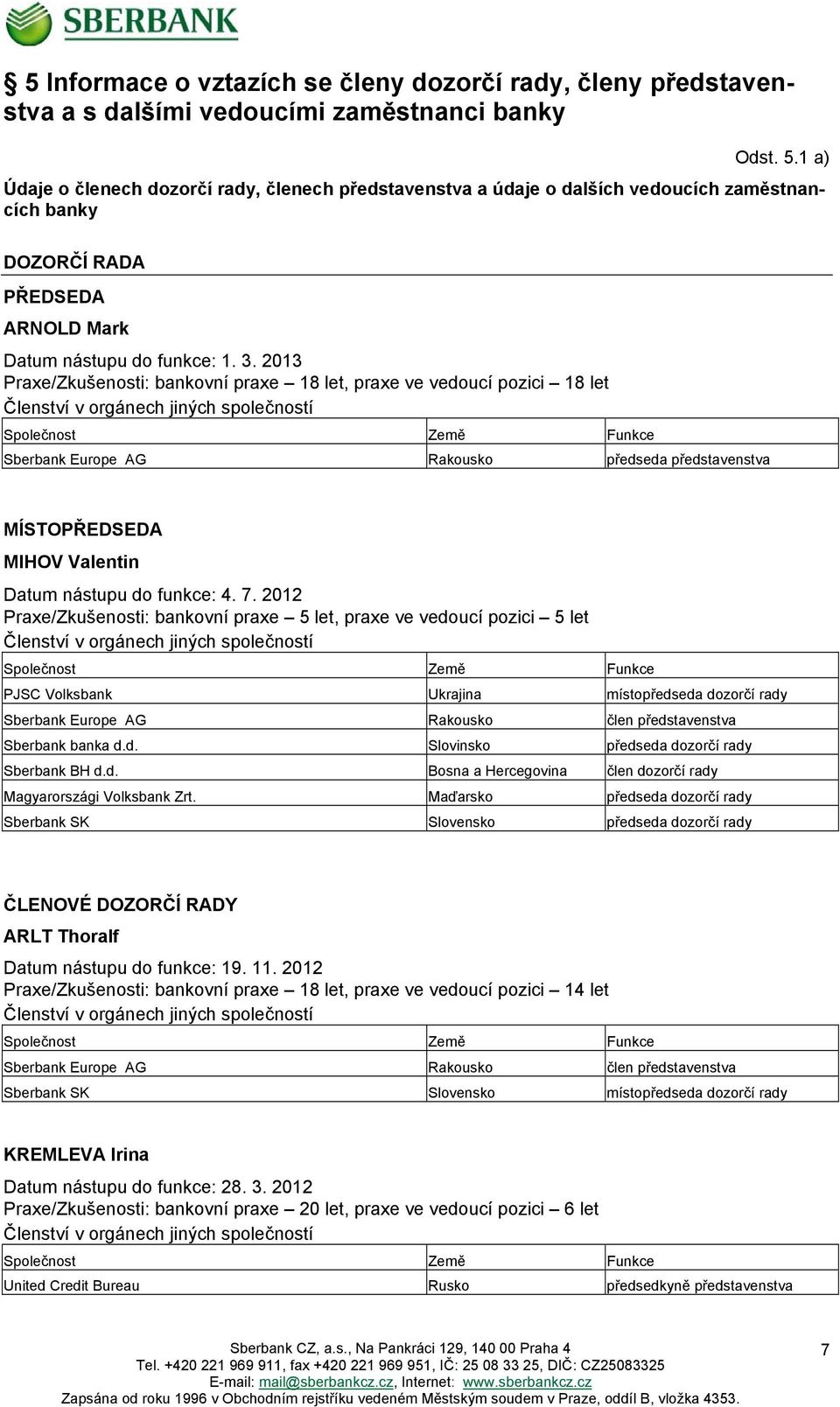 SBERBANK

§ 5 Informace o vztazích se členy dozorčí rady, členy představenstva a s dalšími vedoucími zaměstnanci banky

Odst. 5.1 a)

Údaje o členech dozorčí rady, členech představenstva a údaje o dalších vedoucích zaměstnancích banky

DOZORČÍ RADA

PŘEDSEDA

ARNOLD Mark

Datum nástupu do funkce: 1. 3. 2013
Praxe/Zkušenosti: bankovní praxe – 18 let, praxe ve vedoucí pozici – 18 let
Členství v orgánech jiných společností

| Společnost | Země | Funkce |
|---|---|---|
| Sberbank Europe AG | Rakousko | předseda představenstva |

MÍSTOPŘEDSEDA

MIHOV Valentin

Datum nástupu do funkce: 4. 7. 2012
Praxe/Zkušenosti: bankovní praxe – 5 let, praxe ve vedoucí pozici – 5 let
Členství v orgánech jiných společností

| Společnost | Země | Funkce |
|---|---|---|
| PJSC Volksbank | Ukrajina | místopředseda dozorčí rady |
| Sberbank Europe AG | Rakousko | člen představenstva |
| Sberbank banka d.d. | Slovinsko | předseda dozorčí rady |
| Sberbank BH d.d. | Bosna a Hercegovina | člen dozorčí rady |
| Magyarországi Volksbank Zrt. | Maďarsko | předseda dozorčí rady |
| Sberbank SK | Slovensko | předseda dozorčí rady |

ČLENOVÉ DOZORČÍ RADY

ARLT Thoralf

Datum nástupu do funkce: 19. 11. 2012
Praxe/Zkušenosti: bankovní praxe – 18 let, praxe ve vedoucí pozici – 14 let
Členství v orgánech jiných společností

| Společnost | Země | Funkce |
|---|---|---|
| Sberbank Europe AG | Rakousko | člen představenstva |
| Sberbank SK | Slovensko | místopředseda dozorčí rady |

KREMLEVA Irina

Datum nástupu do funkce: 28. 3. 2012
Praxe/Zkušenosti: bankovní praxe – 20 let, praxe ve vedoucí pozici – 6 let
Členství v orgánech jiných společností

| Společnost | Země | Funkce |
|---|---|---|
| United Credit Bureau | Rusko | předsedkyně představenstva |

Sberbank CZ, a.s., Na Pankráci 129, 140 00 Praha 4
Tel. +420 221 969 911, fax +420 221 969 951, IČ: 25 08 33 25, DIČ: CZ25083325
E-mail: mail@sberbankcz.cz, Internet: www.sberbankcz.cz
Zapsána od roku 1996 v Obchodním rejstříku vedeném Městským soudem v Praze, oddíl B, vložka 4353.

7